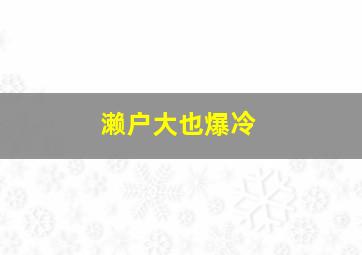 濑户大也爆冷